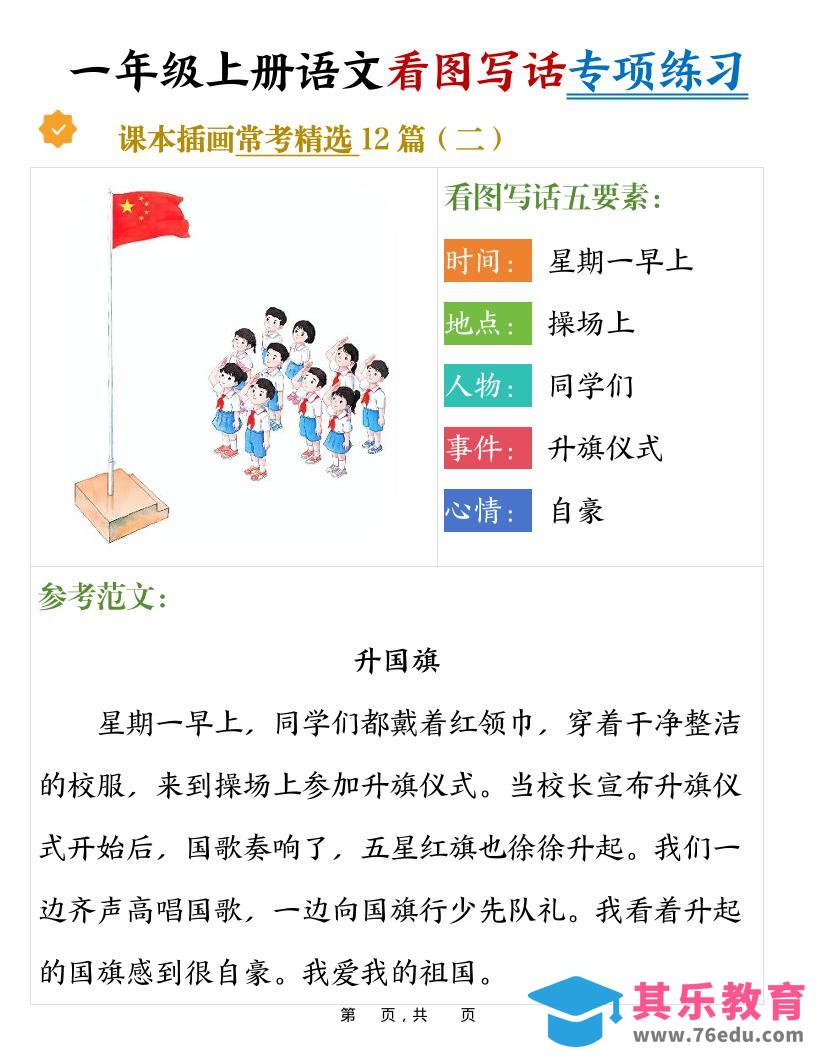 一年级上册语文看图写话专项练习

课本插画常考精选12篇（二）

看图写话五要素：

时间： 星期一早上

地点： 操场上

人物： 同学们

事件： 升旗仪式

心情： 自豪

参考范文：

升国旗

星期一早上，同学们都戴着红领巾，穿着干净整洁的校服，来到操场上参加升旗仪式。当校长宣布升旗仪式开始后，国歌奏响了，五星红旗也徐徐升起。我们一边齐声高唱国歌，一边向国旗行少先队礼。我看着升起的国旗感到很自豪。我爱我的祖国。

第 页，共 页

其乐教育
www.76edu.com